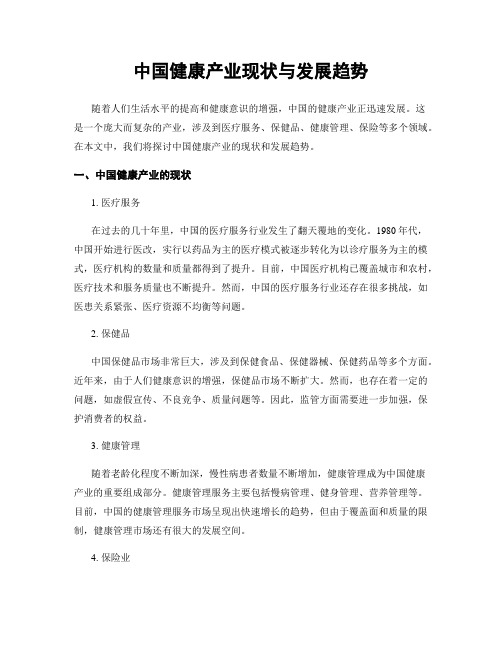 中国健康产业现状与发展趋势

随着人们生活水平的提高和健康意识的增强，中国的健康产业正迅速发展。这是一个庞大而复杂的产业，涉及到医疗服务、保健品、健康管理、保险等多个领域。在本文中，我们将探讨中国健康产业的现状和发展趋势。

一、中国健康产业的现状

1. 医疗服务

在过去的几十年里，中国的医疗服务行业发生了翻天覆地的变化。1980年代，中国开始进行医改，实行以药品为主的医疗模式被逐步转化为以诊疗服务为主的模式，医疗机构的数量和质量都得到了提升。目前，中国医疗机构已覆盖城市和农村，医疗技术和服务质量也不断提升。然而，中国的医疗服务行业还存在很多挑战，如医患关系紧张、医疗资源不均衡等问题。

2. 保健品

中国保健品市场非常巨大，涉及到保健食品、保健器械、保健药品等多个方面。近年来，由于人们健康意识的增强，保健品市场不断扩大。然而，也存在着一定的问题，如虚假宣传、不良竞争、质量问题等。因此，监管方面需要进一步加强，保护消费者的权益。

3. 健康管理

随着老龄化程度不断加深，慢性病患者数量不断增加，健康管理成为中国健康产业的重要组成部分。健康管理服务主要包括慢病管理、健身管理、营养管理等。目前，中国的健康管理服务市场呈现出快速增长的趋势，但由于覆盖面和质量的限制，健康管理市场还有很大的发展空间。

4. 保险业